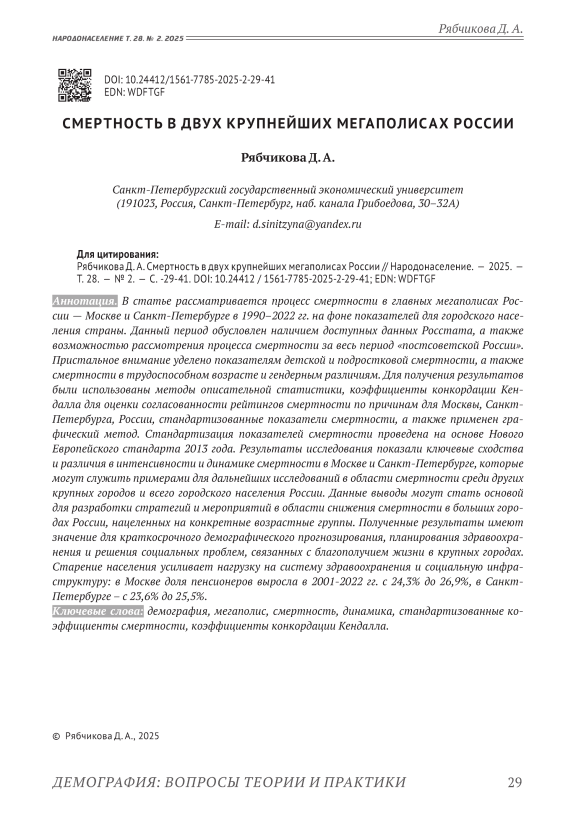 Рябчикова Д. А.

НАРОДОНАСЕЛЕНИЕ Т. 28. № 2. 2025

DOI: 10.24412/1561-7785-2025-2-29-41
EDN: WDFTGF

СМЕРТНОСТЬ В ДВУХ КРУПНЕЙШИХ МЕГАПОЛИСАХ РОССИИ

Рябчикова Д. А.

Санкт-Петербургский государственный экономический университет (191023, Россия, Санкт-Петербург, наб. канала Грибоедова, 30–32А)

E-mail: d.sinitzyna@yandex.ru

Для цитирования:
Рябчикова Д. А. Смертность в двух крупнейших мегаполисах России // Народонаселение. — 2025. — Т. 28. — № 2. — С. -29-41. DOI: 10.24412 / 1561-7785-2025-2-29-41; EDN: WDFTGF

Аннотация. В статье рассматривается процесс смертности в главных мегаполисах России — Москве и Санкт-Петербурге в 1990–2022 гг. на фоне показателей для городского населения страны. Данный период обусловлен наличием доступных данных Росстата, а также возможностью рассмотрения процесса смертности за весь период «постсоветской России». Пристальное внимание уделено показателям детской и подростковой смертности, а также смертности в трудоспособном возрасте и гендерным различиям. Для получения результатов были использованы методы описательной статистики, коэффициенты конкордации Кендалла для оценки согласованности рейтингов смертности по причинам для Москвы, Санкт-Петербурга, России, стандартизованные показатели смертности, а также применен графический метод. Стандартизация показателей смертности проведена на основе Нового Европейского стандарта 2013 года. Результаты исследования показали ключевые сходства и различия в интенсивности и динамике смертности в Москве и Санкт-Петербурге, которые могут служить примерами для дальнейших исследований в области смертности среди других крупных городов и всего городского населения России. Данные выводы могут стать основой для разработки стратегий и мероприятий в области снижения смертности в больших городах России, нацеленных на конкретные возрастные группы. Полученные результаты имеют значение для краткосрочного демографического прогнозирования, планирования здравоохранения и решения социальных проблем, связанных с благополучием жизни в крупных городах. Старение населения усиливает нагрузку на систему здравоохранения и социальную инфраструктуру: в Москве доля пенсионеров выросла в 2001-2022 гг. с 24,3% до 26,9%, в Санкт-Петербурге – с 23,6% до 25,5%.

Ключевые слова: демография, мегаполис, смертность, динамика, стандартизованные коэффициенты смертности, коэффициенты конкордации Кендалла.

© Рябчикова Д. А., 2025

ДЕМОГРАФИЯ: ВОПРОСЫ ТЕОРИИ И ПРАКТИКИ 29